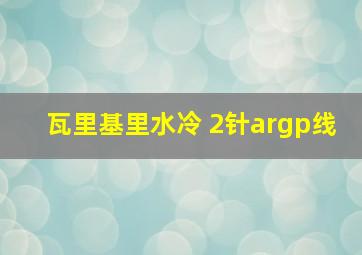 瓦里基里水冷 2针argp线